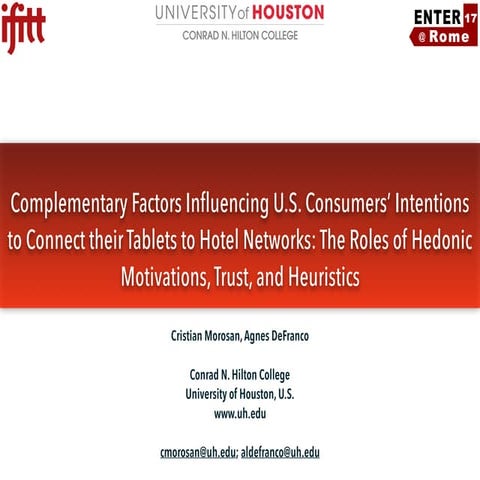 ifitt

UNIVERSITY of HOUSTON
CONRAD N. HILTON COLLEGE

ENTER 17
@ Rome

Complementary Factors Influencing U.S. Consumers' Intentions to Connect their Tablets to Hotel Networks: The Roles of Hedonic Motivations, Trust, and Heuristics

Cristian Morosan, Agnes DeFranco

Conrad N. Hilton College
University of Houston, U.S.
www.uh.edu

cmorosan@uh.edu; aldefranco@uh.edu